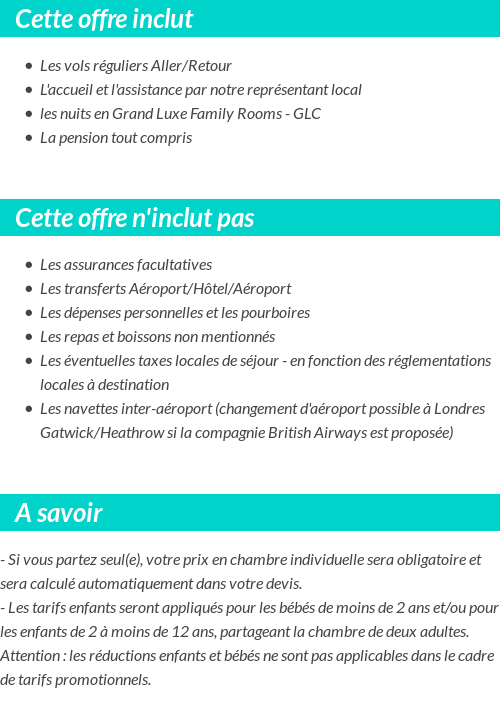 Cette offre inclut

- Les vols réguliers Aller/Retour
- L'accueil et l'assistance par notre représentant local
- les nuits en Grand Luxe Family Rooms - GLC
- La pension tout compris

Cette offre n'inclut pas

- Les assurances facultatives
- Les transferts Aéroport/Hôtel/Aéroport
- Les dépenses personnelles et les pourboires
- Les repas et boissons non mentionnés
- Les éventuelles taxes locales de séjour - en fonction des réglementations locales à destination
- Les navettes inter-aéroport (changement d'aéroport possible à Londres Gatwick/Heathrow si la compagnie British Airways est proposée)

A savoir

- Si vous partez seul(e), votre prix en chambre individuelle sera obligatoire et sera calculé automatiquement dans votre devis.
- Les tarifs enfants seront appliqués pour les bébés de moins de 2 ans et/ou pour les enfants de 2 à moins de 12 ans, partageant la chambre de deux adultes. Attention : les réductions enfants et bébés ne sont pas applicables dans le cadre de tarifs promotionnels.